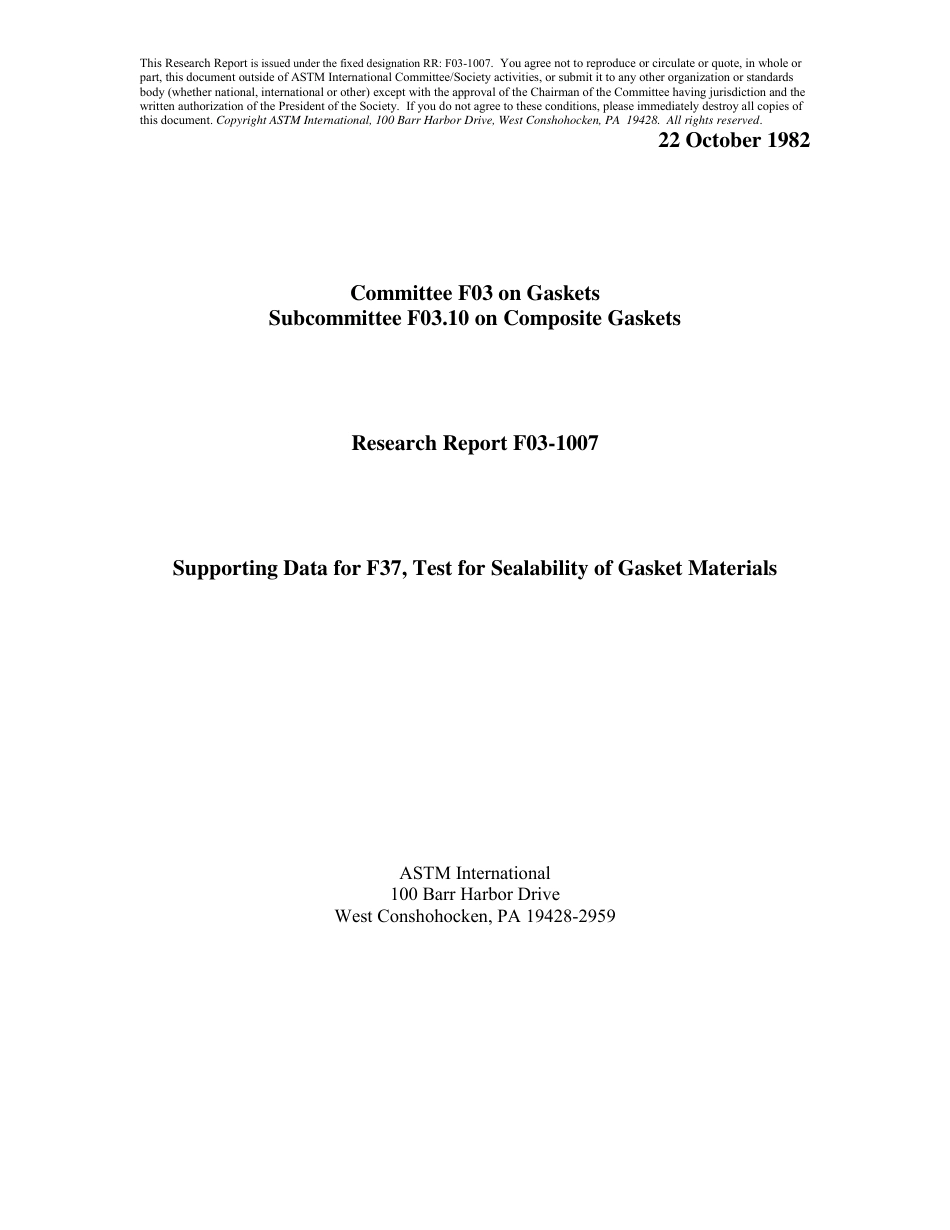 This Research Report is issued under the fixed designation RR: F03-1007. You agree not to reproduce or circulate or quote, in whole or part, this document outside of ASTM International Committee/Society activities, or submit it to any other organization or standards body (whether national, international or other) except with the approval of the Chairman of the Committee having jurisdiction and the written authorization of the President of the Society. If you do not agree to these conditions, please immediately destroy all copies of this document. Copyright ASTM International, 100 Barr Harbor Drive, West Conshohocken, PA 19428. All rights reserved.

22 October 1982

Committee F03 on Gaskets
Subcommittee F03.10 on Composite Gaskets

Research Report F03-1007

Supporting Data for F37, Test for Sealability of Gasket Materials

ASTM International
100 Barr Harbor Drive
West Conshohocken, PA 19428-2959